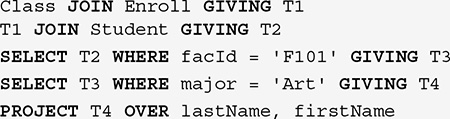 Class JOIN Enroll GIVING T1
T1 JOIN Student GIVING T2
SELECT T2 WHERE facId = 'F101' GIVING T3
SELECT T3 WHERE major = 'Art' GIVING T4
PROJECT T4 OVER lastName, firstName